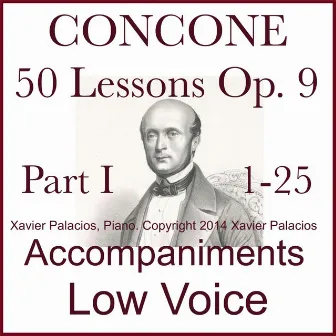 CONCONE
50 Lessons Op. 9

Part I 1-25

Xavier Palacios, Piano. Copyright 2014 Xavier Palacios

Accompaniments
Low Voice